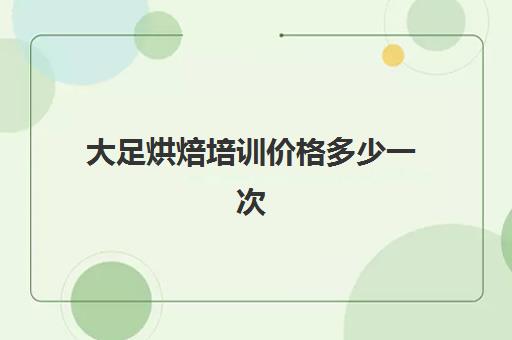 大足烘焙培训价格多少一次